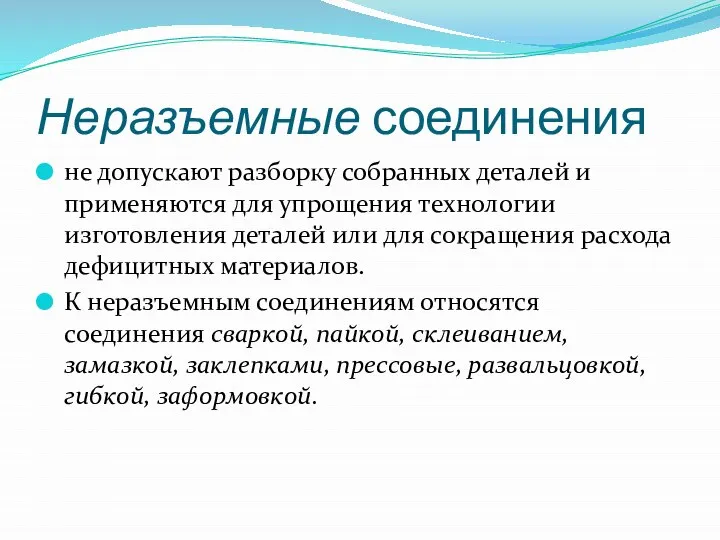 Неразъемные соединения

не допускают разборку собранных деталей и применяются для упрощения технологии изготовления деталей или для сокращения расхода дефицитных материалов.

К неразъемным соединениям относятся соединения сваркой, пайкой, склеиванием, замазкой, заклепками, прессовые, развальцовкой, гибкой, заформовкой.